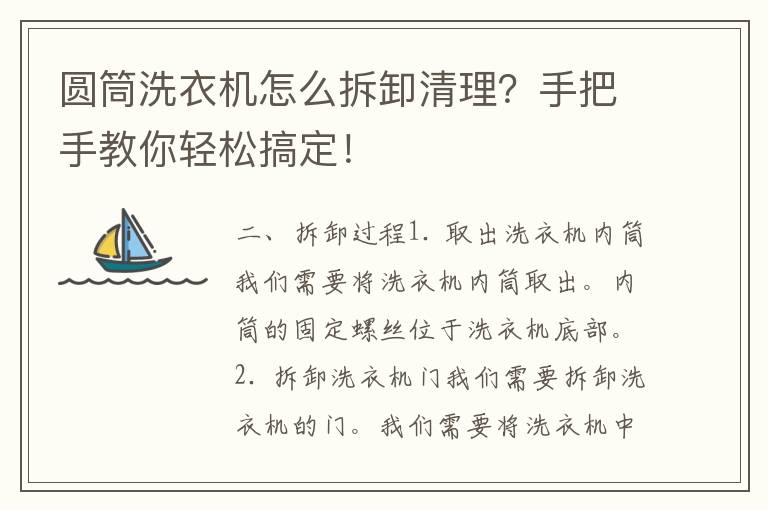 圆筒洗衣机怎么拆卸清理？手把手教你轻松搞定！

二、拆卸过程1. 取出洗衣机内筒我们需要将洗衣机内筒取出。内筒的固定螺丝位于洗衣机底部。2. 拆卸洗衣机门我们需要拆卸洗衣机的门。我们需要将洗衣机中